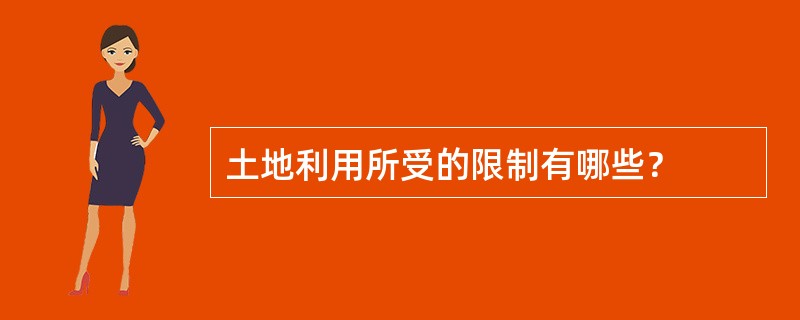 土地利用所受的限制有哪些？